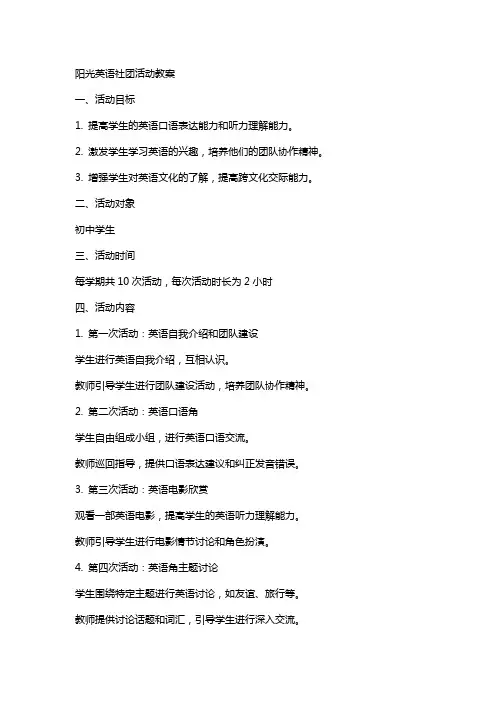 阳光英语社团活动教案

一、活动目标

1. 提高学生的英语口语表达能力和听力理解能力。

2. 激发学生学习英语的兴趣，培养他们的团队协作精神。

3. 增强学生对英语文化的了解，提高跨文化交际能力。

二、活动对象

初中学生

三、活动时间

每学期共 10 次活动，每次活动时长为 2 小时

四、活动内容

1. 第一次活动：英语自我介绍和团队建设

学生进行英语自我介绍，互相认识。

教师引导学生进行团队建设活动，培养团队协作精神。

2. 第二次活动：英语口语角

学生自由组成小组，进行英语口语交流。

教师巡回指导，提供口语表达建议和纠正发音错误。

3. 第三次活动：英语电影欣赏

观看一部英语电影，提高学生的英语听力理解能力。

教师引导学生进行电影情节讨论和角色扮演。

4. 第四次活动：英语角主题讨论

学生围绕特定主题进行英语讨论，如友谊、旅行等。

教师提供讨论话题和词汇，引导学生进行深入交流。